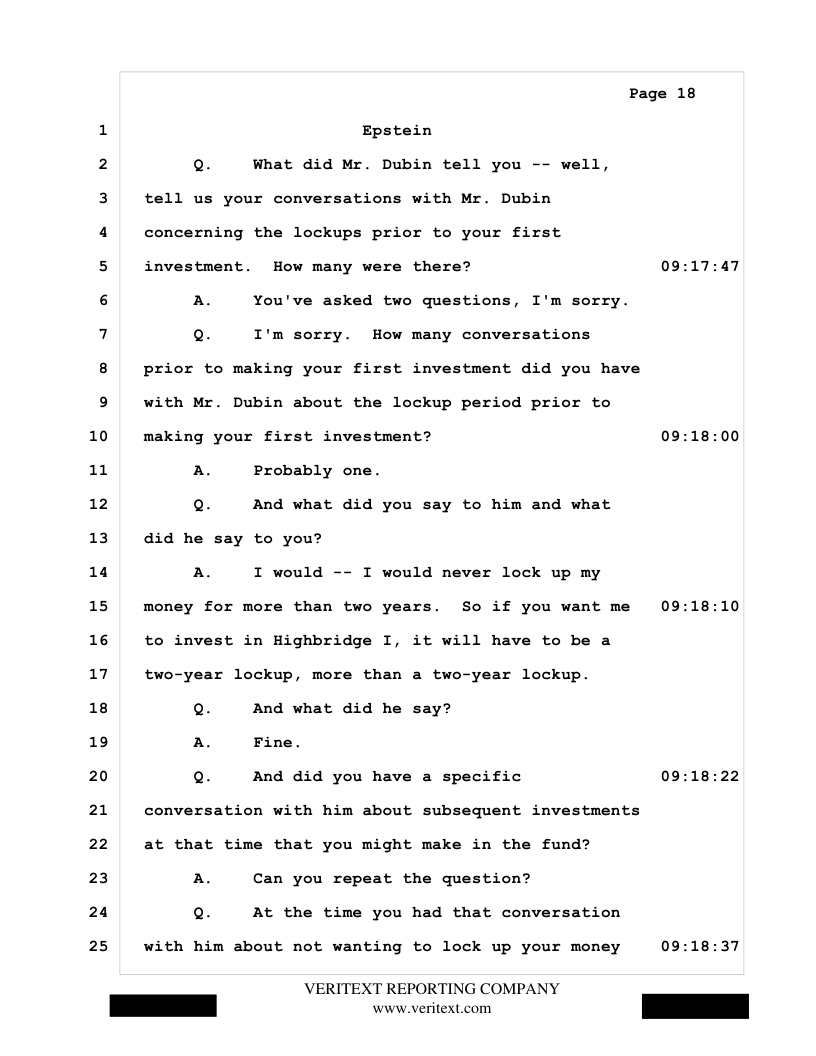 Page 18

1 Epstein

2 Q. What did Mr. Dubin tell you -- well,

3 tell us your conversations with Mr. Dubin

4 concerning the lockups prior to your first

5 investment. How many were there? 09:17:47

6 A. You've asked two questions, I'm sorry.

7 Q. I'm sorry. How many conversations

8 prior to making your first investment did you have

9 with Mr. Dubin about the lockup period prior to

10 making your first investment? 09:18:00

11 A. Probably one.

12 Q. And what did you say to him and what

13 did he say to you?

14 A. I would -- I would never lock up my

15 money for more than two years. So if you want me 09:18:10

16 to invest in Highbridge I, it will have to be a

17 two-year lockup, more than a two-year lockup.

18 Q. And what did he say?

19 A. Fine.

20 Q. And did you have a specific 09:18:22

21 conversation with him about subsequent investments

22 at that time that you might make in the fund?

23 A. Can you repeat the question?

24 Q. At the time you had that conversation

25 with him about not wanting to lock up your money 09:18:37

VERITEXT REPORTING COMPANY
www.veritext.com